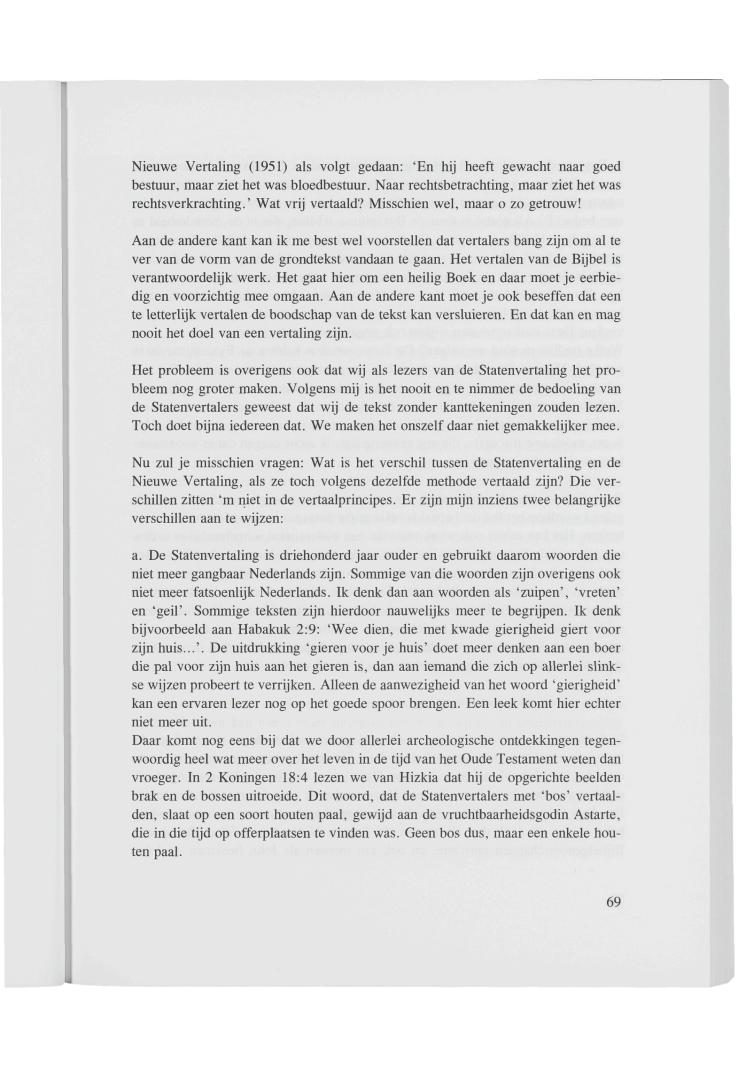 Nieuwe Vertaling (1951) als volgt gedaan: 'En hij heeft gewacht naar goed bestuur, maar ziet het was bloedbestuur. Naar rechtsbetrachting, maar ziet het was rechtsverkrachting.' Wat vrij vertaald? Misschien wel, maar o zo getrouw!

Aan de andere kant kan ik me best wel voorstellen dat vertalers bang zijn om al te ver van de vorm van de grondtekst vandaan te gaan. Het vertalen van de Bijbel is verantwoordelijk werk. Het gaat hier om een heilig Boek en daar moet je eerbiedig en voorzichtig mee omgaan. Aan de andere kant moet je ook beseffen dat een te letterlijk vertalen de boodschap van de tekst kan versluieren. En dat kan en mag nooit het doel van een vertaling zijn.

Het probleem is overigens ook dat wij als lezers van de Statenvertaling het probleem nog groter maken. Volgens mij is het nooit en te nimmer de bedoeling van de Statenvertalers geweest dat wij de tekst zonder kanttekeningen zouden lezen. Toch doet bijna iedereen dat. We maken het onszelf daar niet gemakkelijker mee.

Nu zul je misschien vragen: Wat is het verschil tussen de Statenvertaling en de Nieuwe Vertaling, als ze toch volgens dezelfde methode vertaald zijn? Die verschillen zitten 'm niet in de vertaalprincipes. Er zijn mijn inziens twee belangrijke verschillen aan te wijzen:

a. De Statenvertaling is driehonderd jaar ouder en gebruikt daarom woorden die niet meer gangbaar Nederlands zijn. Sommige van die woorden zijn overigens ook niet meer fatsoenlijk Nederlands. Ik denk dan aan woorden als 'zuipen', 'vreten' en 'geil'. Sommige teksten zijn hierdoor nauwelijks meer te begrijpen. Ik denk bijvoorbeeld aan Habakuk 2:9: 'Wee dien, die met kwade gierigheid giert voor zijn huis...'. De uitdrukking 'gieren voor je huis' doet meer denken aan een boer die pal voor zijn huis aan het gieren is, dan aan iemand die zich op allerlei slinkse wijzen probeert te verrijken. Alleen de aanwezigheid van het woord 'gierigheid' kan een ervaren lezer nog op het goede spoor brengen. Een leek komt hier echter niet meer uit.
Daar komt nog eens bij dat we door allerlei archeologische ontdekkingen tegenwoordig heel wat meer over het leven in de tijd van het Oude Testament weten dan vroeger. In 2 Koningen 18:4 lezen we van Hizkia dat hij de opgerichte beelden brak en de bossen uitroeide. Dit woord, dat de Statenvertalers met 'bos' vertaalden, slaat op een soort houten paal, gewijd aan de vruchtbaarheidsgodin Astarte, die in die tijd op offerplaatsen te vinden was. Geen bos dus, maar een enkele houten paal.

69